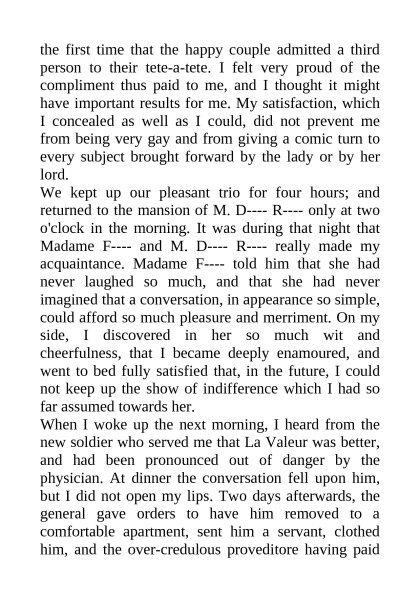 the first time that the happy couple admitted a third person to their tete-a-tete. I felt very proud of the compliment thus paid to me, and I thought it might have important results for me. My satisfaction, which I concealed as well as I could, did not prevent me from being very gay and from giving a comic turn to every subject brought forward by the lady or by her lord.
We kept up our pleasant trio for four hours; and returned to the mansion of M. D---- R---- only at two o'clock in the morning. It was during that night that Madame F---- and M. D---- R---- really made my acquaintance. Madame F---- told him that she had never laughed so much, and that she had never imagined that a conversation, in appearance so simple, could afford so much pleasure and merriment. On my side, I discovered in her so much wit and cheerfulness, that I became deeply enamoured, and went to bed fully satisfied that, in the future, I could not keep up the show of indifference which I had so far assumed towards her.
When I woke up the next morning, I heard from the new soldier who served me that La Valeur was better, and had been pronounced out of danger by the physician. At dinner the conversation fell upon him, but I did not open my lips. Two days afterwards, the general gave orders to have him removed to a comfortable apartment, sent him a servant, clothed him, and the over-credulous proveditore having paid